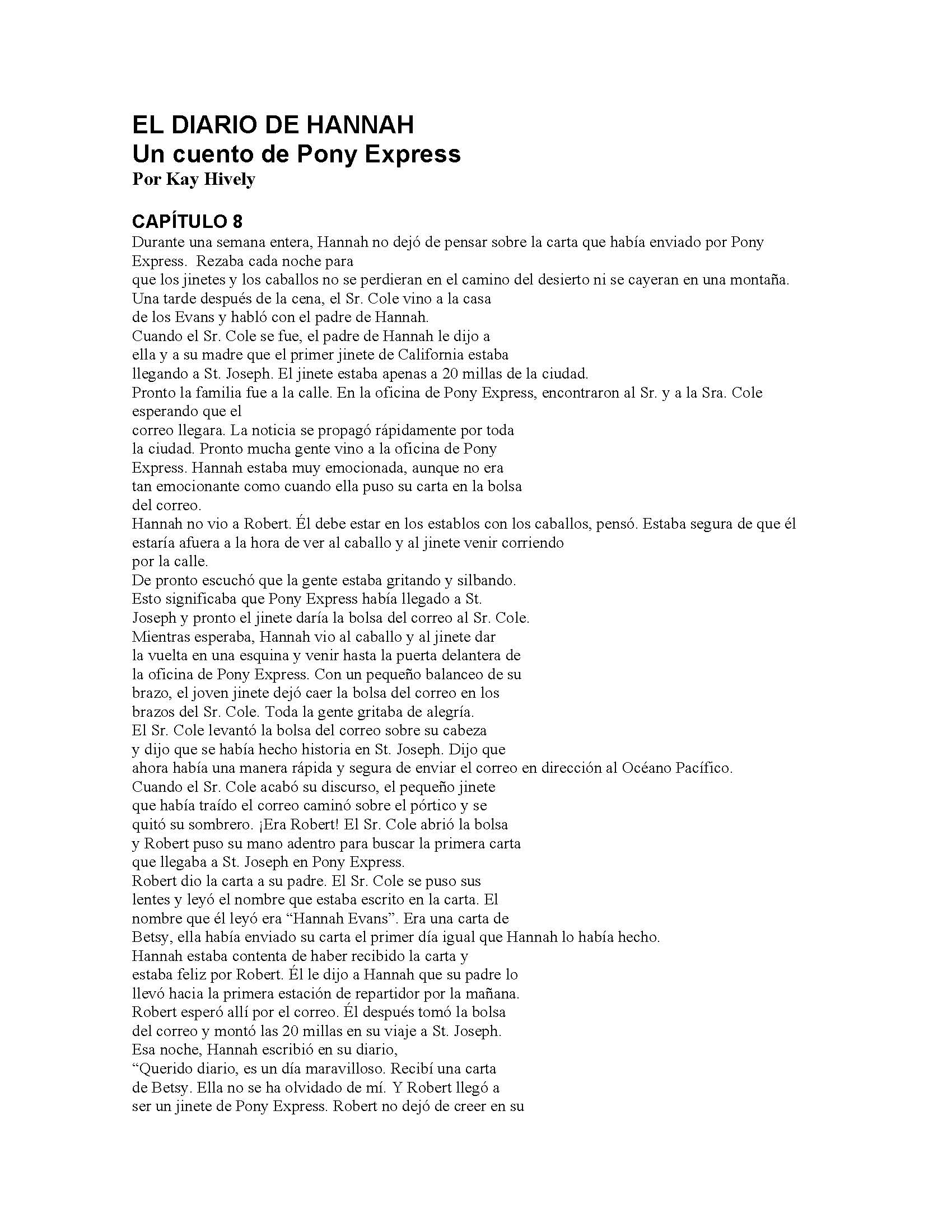 EL DIARIO DE HANNAH
Un cuento de Pony Express
Por Kay Hively

CAPÍTULO 8
Durante una semana entera, Hannah no dejó de pensar sobre la carta que había enviado por Pony Express. Rezaba cada noche para que los jinetes y los caballos no se perdieran en el camino del desierto ni se cayeran en una montaña.
Una tarde después de la cena, el Sr. Cole vino a la casa de los Evans y habló con el padre de Hannah.
Cuando el Sr. Cole se fue, el padre de Hannah le dijo a ella y a su madre que el primer jinete de California estaba llegando a St. Joseph. El jinete estaba apenas a 20 millas de la ciudad.
Pronto la familia fue a la calle. En la oficina de Pony Express, encontraron al Sr. y a la Sra. Cole esperando que el correo llegara. La noticia se propagó rápidamente por toda la ciudad. Pronto mucha gente vino a la oficina de Pony Express. Hannah estaba muy emocionada, aunque no era tan emocionante como cuando ella puso su carta en la bolsa del correo.
Hannah no vio a Robert. Él debe estar en los establos con los caballos, pensó. Estaba segura de que él estaría afuera a la hora de ver al caballo y al jinete venir corriendo por la calle.
De pronto escuchó que la gente estaba gritando y silbando. Esto significaba que Pony Express había llegado a St. Joseph y pronto el jinete daría la bolsa del correo al Sr. Cole.
Mientras esperaba, Hannah vio al caballo y al jinete dar la vuelta en una esquina y venir hasta la puerta delantera de la oficina de Pony Express. Con un pequeño balanceo de su brazo, el joven jinete dejó caer la bolsa del correo en los brazos del Sr. Cole. Toda la gente gritaba de alegría.
El Sr. Cole levantó la bolsa del correo sobre su cabeza y dijo que se había hecho historia en St. Joseph. Dijo que ahora había una manera rápida y segura de enviar el correo en dirección al Océano Pacífico.
Cuando el Sr. Cole acabó su discurso, el pequeño jinete que había traído el correo caminó sobre el pórtico y se quitó su sombrero. ¡Era Robert! El Sr. Cole abrió la bolsa y Robert puso su mano adentro para buscar la primera carta que llegaba a St. Joseph en Pony Express.
Robert dio la carta a su padre. El Sr. Cole se puso sus lentes y leyó el nombre que estaba escrito en la carta. El nombre que él leyó era “Hannah Evans”. Era una carta de Betsy, ella había enviado su carta el primer día igual que Hannah lo había hecho.
Hannah estaba contenta de haber recibido la carta y estaba feliz por Robert. Él le dijo a Hannah que su padre lo llevó hacia la primera estación de repartidor por la mañana.
Robert esperó allí por el correo. Él después tomó la bolsa del correo y montó las 20 millas en su viaje a St. Joseph.
Esa noche, Hannah escribió en su diario,
“Querido diario, es un día maravilloso. Recibí una carta de Betsy. Ella no se ha olvidado de mí. Y Robert llegó a ser un jinete de Pony Express. Robert no dejó de creer en su